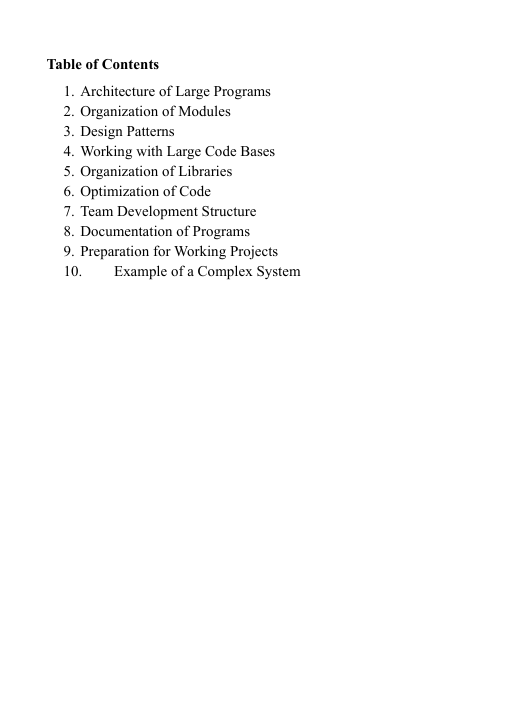 Table of Contents

1. Architecture of Large Programs
2. Organization of Modules
3. Design Patterns
4. Working with Large Code Bases
5. Organization of Libraries
6. Optimization of Code
7. Team Development Structure
8. Documentation of Programs
9. Preparation for Working Projects
10. Example of a Complex System